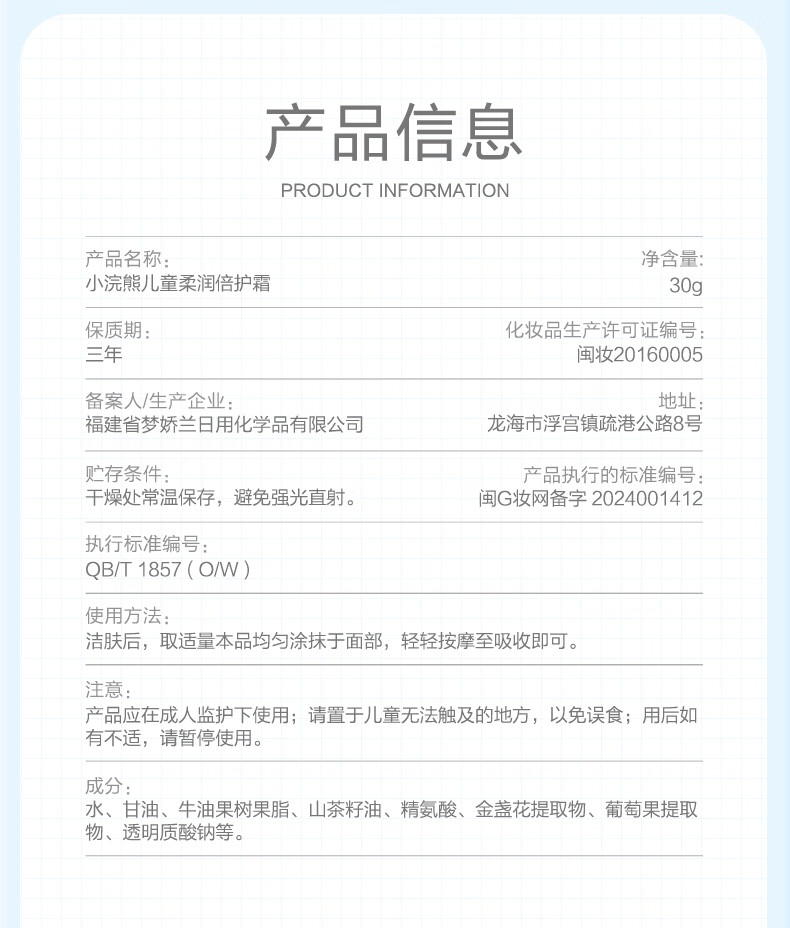 产品信息
PRODUCT INFORMATION

产品名称：
小浣熊儿童柔润倍护霜

净含量:
30g

保质期：
三年

化妆品生产许可证编号：
闽妆20160005

备案人/生产企业：
福建省梦娇兰日用化学品有限公司

地址：
龙海市浮宫镇疏港公路8号

贮存条件：
干燥处常温保存，避免强光直射。

产品执行的标准编号：
闽G妆网备字 2024001412

执行标准编号：
QB/T 1857 ( O/W )

使用方法：
洁肤后，取适量本品均匀涂抹于面部，轻轻按摩至吸收即可。

注意：
产品应在成人监护下使用；请置于儿童无法触及的地方，以免误食；用后如有不适，请暂停使用。

成分：
水、甘油、牛油果树果脂、山茶籽油、精氨酸、金盏花提取物、葡萄果提取物、透明质酸钠等。